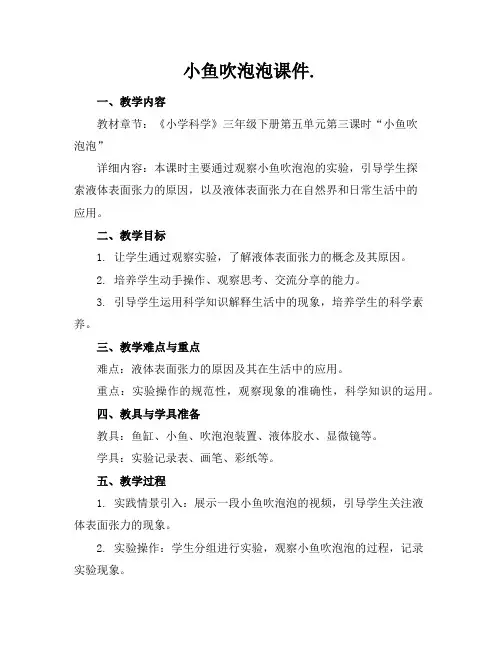 小鱼吹泡泡课件.

一、教学内容

教材章节：《小学科学》三年级下册第五单元第三课时“小鱼吹泡泡”

详细内容：本课时主要通过观察小鱼吹泡泡的实验，引导学生探索液体表面张力的原因，以及液体表面张力在自然界和日常生活中的应用。

二、教学目标

1. 让学生通过观察实验，了解液体表面张力的概念及其原因。

2. 培养学生动手操作、观察思考、交流分享的能力。

3. 引导学生运用科学知识解释生活中的现象，培养学生的科学素养。

三、教学难点与重点

难点：液体表面张力的原因及其在生活中的应用。

重点：实验操作的规范性，观察现象的准确性，科学知识的运用。

四、教具与学具准备

教具：鱼缸、小鱼、吹泡泡装置、液体胶水、显微镜等。

学具：实验记录表、画笔、彩纸等。

五、教学过程

1. 实践情景引入：展示一段小鱼吹泡泡的视频，引导学生关注液体表面张力的现象。

2. 实验操作：学生分组进行实验，观察小鱼吹泡泡的过程，记录实验现象。